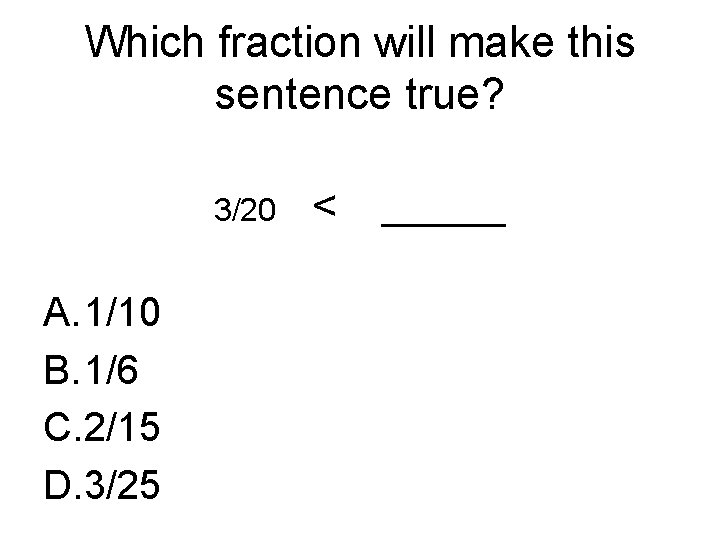 Which fraction will make this sentence true?

3/20 < ____

A.1/10
B.1/6
C.2/15
D.3/25